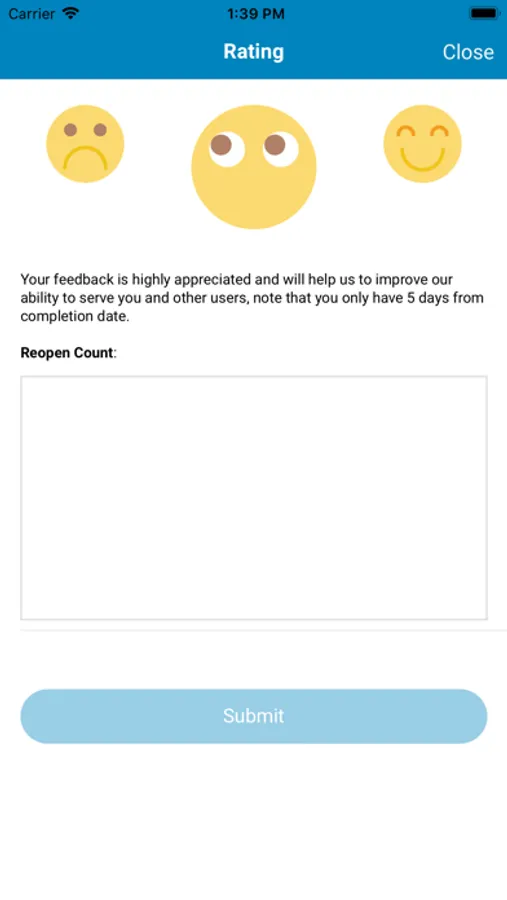 Carrier 1:39 PM

Rating Close

Your feedback is highly appreciated and will help us to improve our ability to serve you and other users, note that you only have 5 days from completion date.

Reopen Count:

Submit